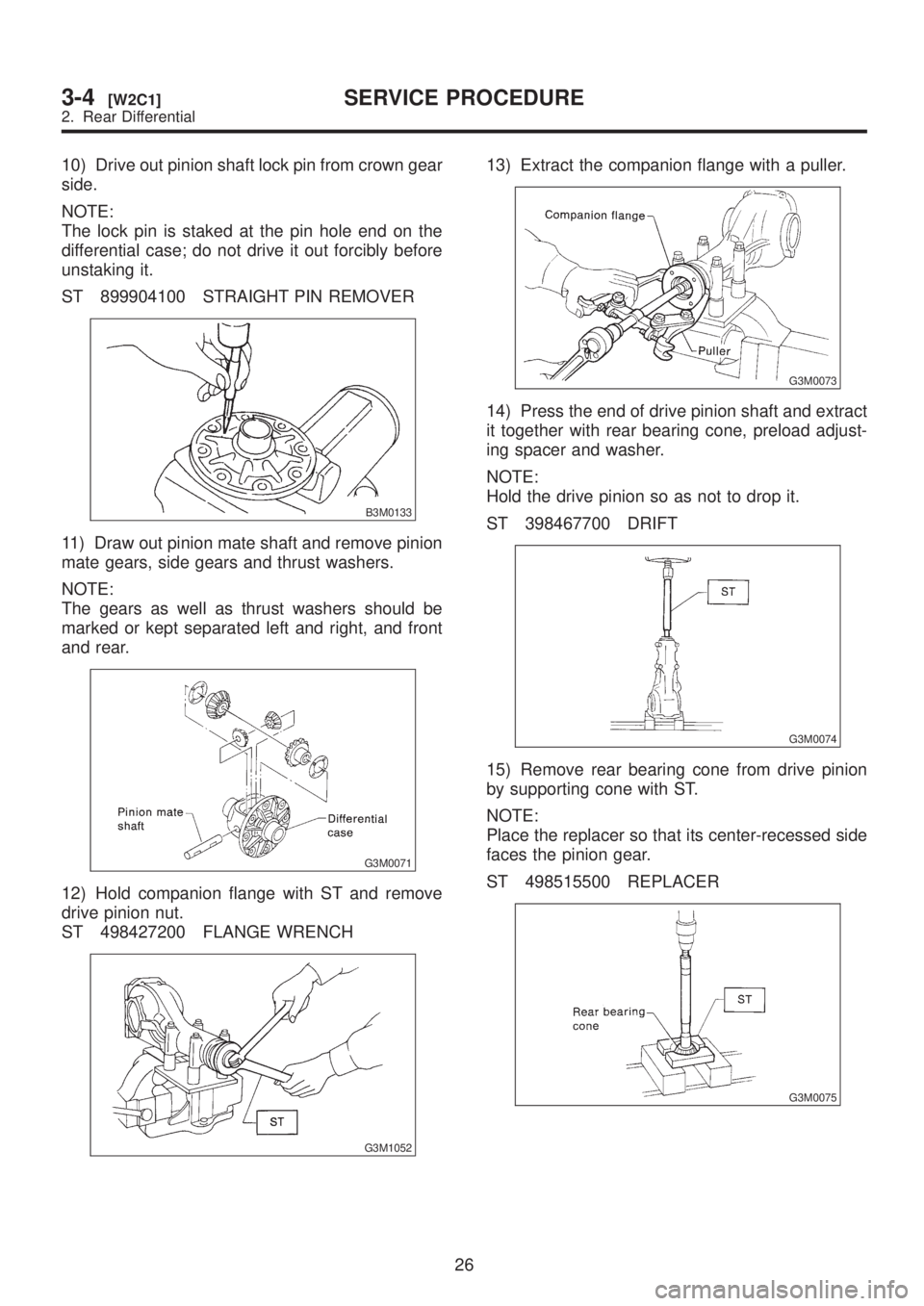 3-4 [W2C1] SERVICE PROCEDURE
2. Rear Differential

10) Drive out pinion shaft lock pin from crown gear side.

NOTE:
The lock pin is staked at the pin hole end on the differential case; do not drive it out forcibly before unstaking it.

ST 899904100 STRAIGHT PIN REMOVER

B3M0133

11) Draw out pinion mate shaft and remove pinion mate gears, side gears and thrust washers.

NOTE:
The gears as well as thrust washers should be marked or kept separated left and right, and front and rear.

Pinion mate shaft
Differential case

G3M0071

12) Hold companion flange with ST and remove drive pinion nut.
ST 498427200 FLANGE WRENCH

ST

G3M1052

13) Extract the companion flange with a puller.

Companion flange
Puller

G3M0073

14) Press the end of drive pinion shaft and extract it together with rear bearing cone, preload adjusting spacer and washer.

NOTE:
Hold the drive pinion so as not to drop it.

ST 398467700 DRIFT

ST

G3M0074

15) Remove rear bearing cone from drive pinion by supporting cone with ST.

NOTE:
Place the replacer so that its center-recessed side faces the pinion gear.

ST 498515500 REPLACER

Rear bearing cone
ST

G3M0075

26

carmanualsonline.info